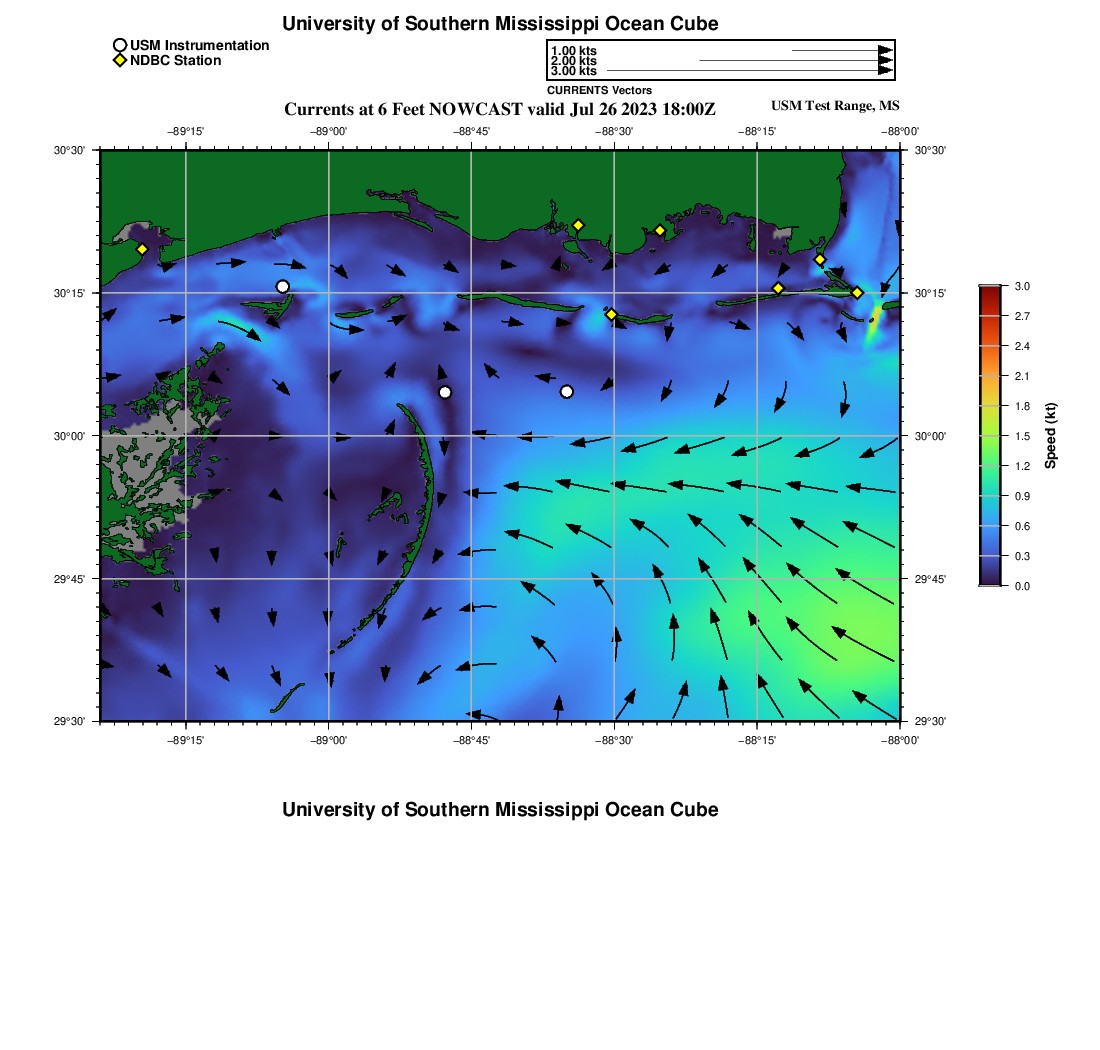 University of Southern Mississippi Ocean Cube

USM Instrumentation
NDBC Station

1.00 kts
2.00 kts
3.00 kts
CURRENTS Vectors

Currents at 6 Feet NOWCAST valid Jul 26 2023 18:00Z

USM Test Range, MS

−89°15' −89°00' −88°45' −88°30' −88°15' −88°00'

30°30'
30°15'
30°00'
29°45'
29°30'

30°30'
30°15'
30°00'
29°45'
29°30'

−89°15' −89°00' −88°45' −88°30' −88°15' −88°00'

3.0
2.7
2.4
2.1
1.8
1.5
1.2
0.9
0.6
0.3
0.0
Speed (kt)

University of Southern Mississippi Ocean Cube